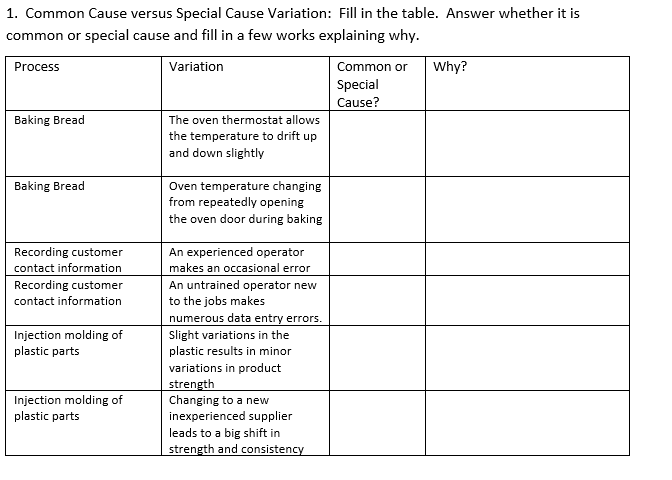 1. Common Cause versus Special Cause Variation: Fill in the table. Answer whether it is common or special cause and fill in a few works explaining why.

| Process | Variation | Common or Special Cause? | Why? |
|---|---|---|---|
| Baking Bread | The oven thermostat allows the temperature to drift up and down slightly | | |
| Baking Bread | Oven temperature changing from repeatedly opening the oven door during baking | | |
| Recording customer contact information | An experienced operator makes an occasional error | | |
| Recording customer contact information | An untrained operator new to the jobs makes numerous data entry errors. | | |
| Injection molding of plastic parts | Slight variations in the plastic results in minor variations in product strength | | |
| Injection molding of plastic parts | Changing to a new inexperienced supplier leads to a big shift in strength and consistency | | |